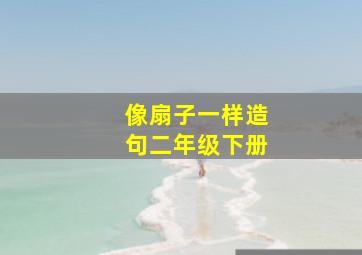 像扇子一样造句二年级下册